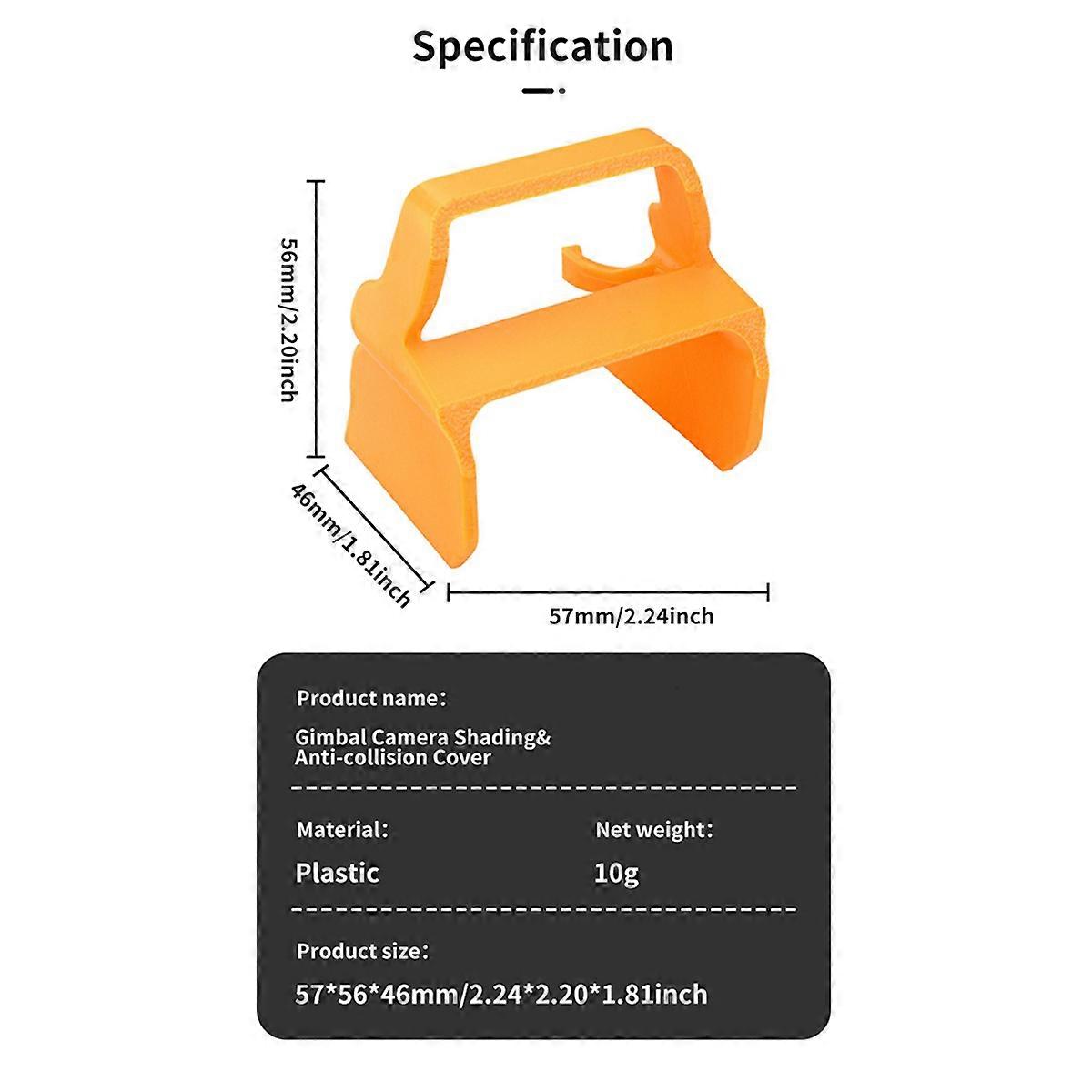 Specification

56mm/2.20inch

46mm/1.81inch

57mm/2.24inch

Product name:

Gimbal Camera Shading&
Anti-collision Cover

Material:

Plastic

Net weight:

10g

Product size:

57*56*46mm/2.24*2.20*1.81inch